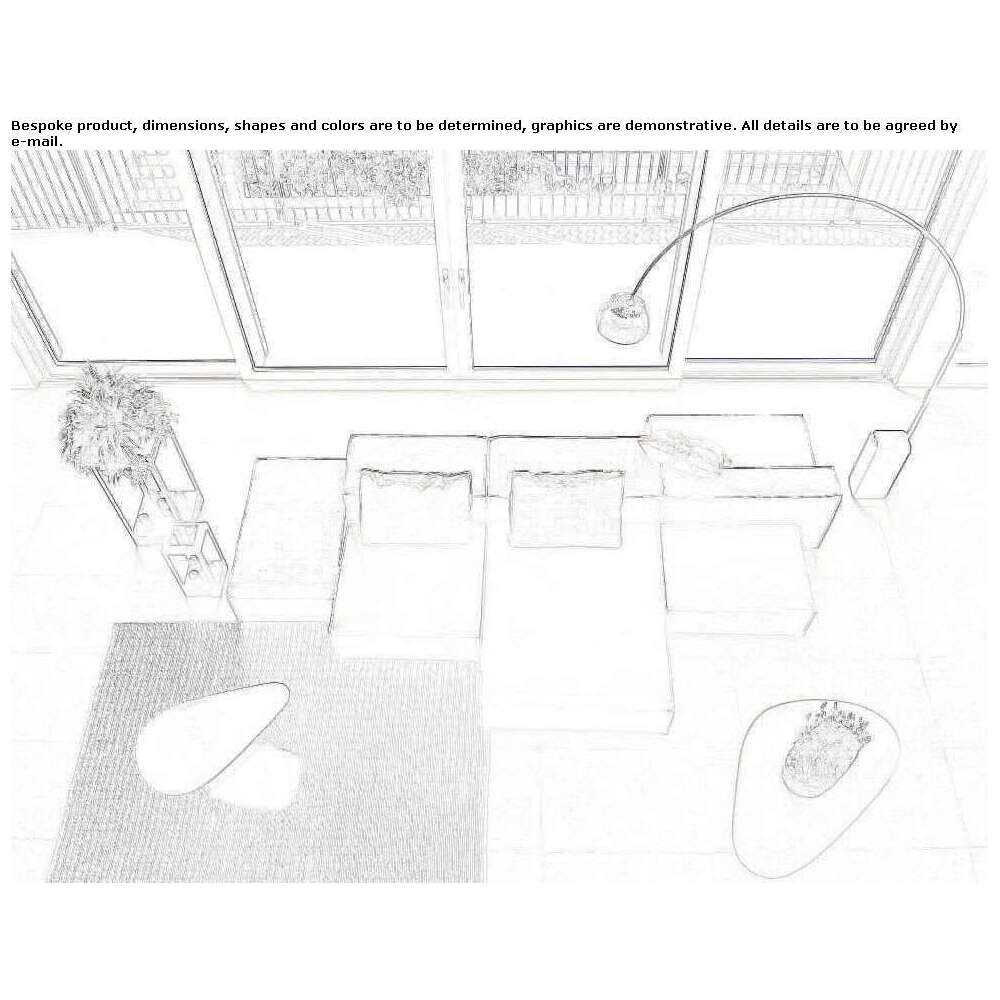 Bespoke product, dimensions, shapes and colors are to be determined, graphics are demonstrative. All details are to be agreed by e-mail.